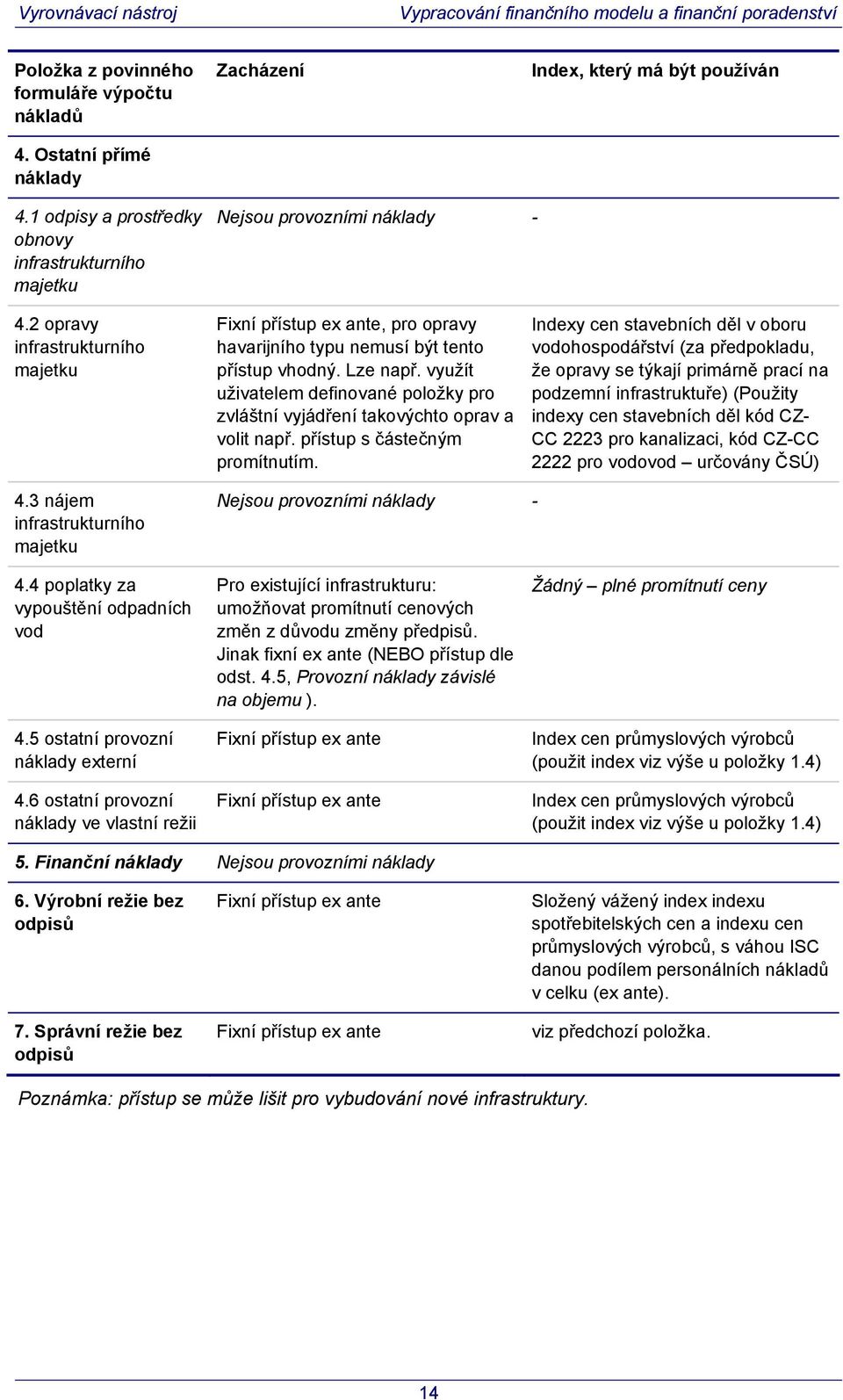 Vyrovnávací nástroj Vypracování finančního modelu a finanční poradenství

| Položka z povinného formuláře výpočtu nákladů | Zacházení | Index, který má být používán |
|---|---|---|
| 4. Ostatní přímé náklady | | |
| 4.1 odpisy a prostředky obnovy infrastrukturního majetku | Nejsou provozními náklady | - |
| 4.2 opravy infrastrukturního majetku | Fixní přístup ex ante, pro opravy havarijního typu nemusí být tento přístup vhodný. Lze např. využít uživatelem definované položky pro zvláštní vyjádření takovýchto oprav a volit např. přístup s částečným promítnutím. | Indexy cen stavebních děl v oboru vodohospodářství (za předpokladu, že opravy se týkají primárně prací na podzemní infrastruktuře) (Použity indexy cen stavebních děl kód CZ-CC 2223 pro kanalizaci, kód CZ-CC 2222 pro vodovod – určovány ČSÚ) |
| 4.3 nájem infrastrukturního majetku | Nejsou provozními náklady | - |
| 4.4 poplatky za vypouštění odpadních vod | Pro existující infrastrukturu: umožňovat promítnutí cenových změn z důvodu změny předpisů. Jinak fixní ex ante (NEBO přístup dle odst. 4.5, Provozní náklady závislé na objemu ). | Žádný – plné promítnutí ceny |
| 4.5 ostatní provozní náklady externí | Fixní přístup ex ante | Index cen průmyslových výrobců (použit index viz výše u položky 1.4) |
| 4.6 ostatní provozní náklady ve vlastní režii | Fixní přístup ex ante | Index cen průmyslových výrobců (použit index viz výše u položky 1.4) |
| 5. Finanční náklady | Nejsou provozními náklady | |
| 6. Výrobní režie bez odpisů | Fixní přístup ex ante | Složený vážený index indexu spotřebitelských cen a indexu cen průmyslových výrobců, s váhou ISC danou podílem personálních nákladů v celku (ex ante). |
| 7. Správní režie bez odpisů | Fixní přístup ex ante | viz předchozí položka. |

Poznámka: přístup se může lišit pro vybudování nové infrastruktury.

14